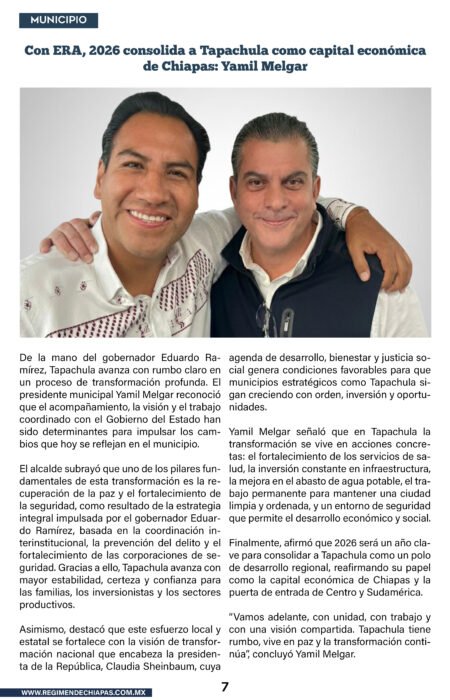 MUNICIPIO

Con ERA, 2026 consolida a Tapachula como capital económica de Chiapas: Yamil Melgar

De la mano del gobernador Eduardo Ramírez, Tapachula avanza con rumbo claro en un proceso de transformación profunda. El presidente municipal Yamil Melgar reconoció que el acompañamiento, la visión y el trabajo coordinado con el Gobierno del Estado han sido determinantes para impulsar los cambios que hoy se reflejan en el municipio.

El alcalde subrayó que uno de los pilares fundamentales de esta transformación es la recuperación de la paz y el fortalecimiento de la seguridad, como resultado de la estrategia integral impulsada por el gobernador Eduardo Ramírez, basada en la coordinación interinstitucional, la prevención del delito y el fortalecimiento de las corporaciones de seguridad. Gracias a ello, Tapachula avanza con mayor estabilidad, certeza y confianza para las familias, los inversionistas y los sectores productivos.

Asimismo, destacó que este esfuerzo local y estatal se fortalece con la visión de transformación nacional que encabeza la presidenta de la República, Claudia Sheinbaum, cuya agenda de desarrollo, bienestar y justicia social genera condiciones favorables para que municipios estratégicos como Tapachula sigan creciendo con orden, inversión y oportunidades.

Yamil Melgar señaló que en Tapachula la transformación se vive en acciones concretas: el fortalecimiento de los servicios de salud, la inversión constante en infraestructura, la mejora en el abasto de agua potable, el trabajo permanente para mantener una ciudad limpia y ordenada, y un entorno de seguridad que permite el desarrollo económico y social.

Finalmente, afirmó que 2026 será un año clave para consolidar a Tapachula como un polo de desarrollo regional, reafirmando su papel como la capital económica de Chiapas y la puerta de entrada de Centro y Sudamérica.

"Vamos adelante, con unidad, con trabajo y con una visión compartida. Tapachula tiene rumbo, vive en paz y la transformación continúa", concluyó Yamil Melgar.

WWW.REGIMENDECHIAPAS.COM.MX

7